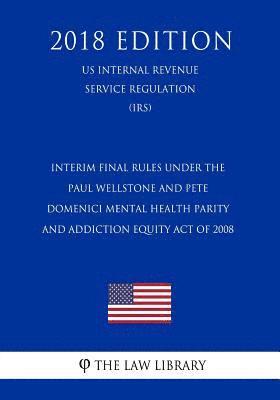 2018 EDITION

US INTERNAL REVENUE SERVICE REGULATION (IRS)

INTERIM FINAL RULES UNDER THE PAUL WELLSTONE AND PETE DOMENICI MENTAL HEALTH PARITY AND ADDICTION EQUITY ACT OF 2008

φ THE LAW LIBRARY